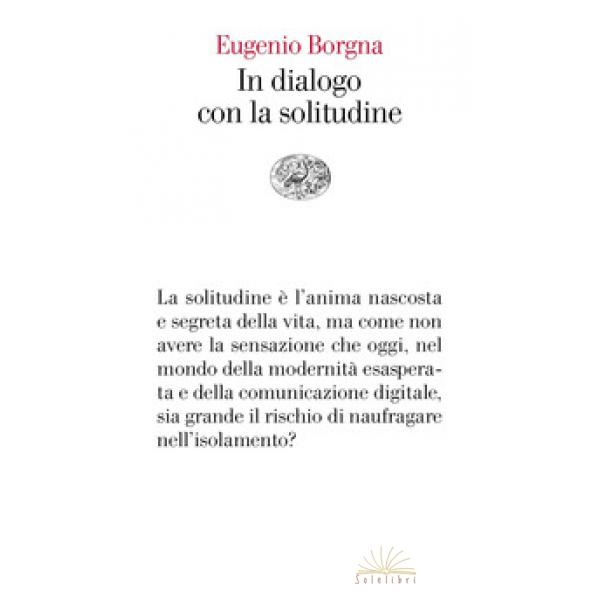 Eugenio Borgna
In dialogo con la solitudine

La solitudine è l'anima nascosta e segreta della vita, ma come non avere la sensazione che oggi, nel mondo della modernità esasperata e della comunicazione digitale, sia grande il rischio di naufragare nell'isolamento?

Solelibri